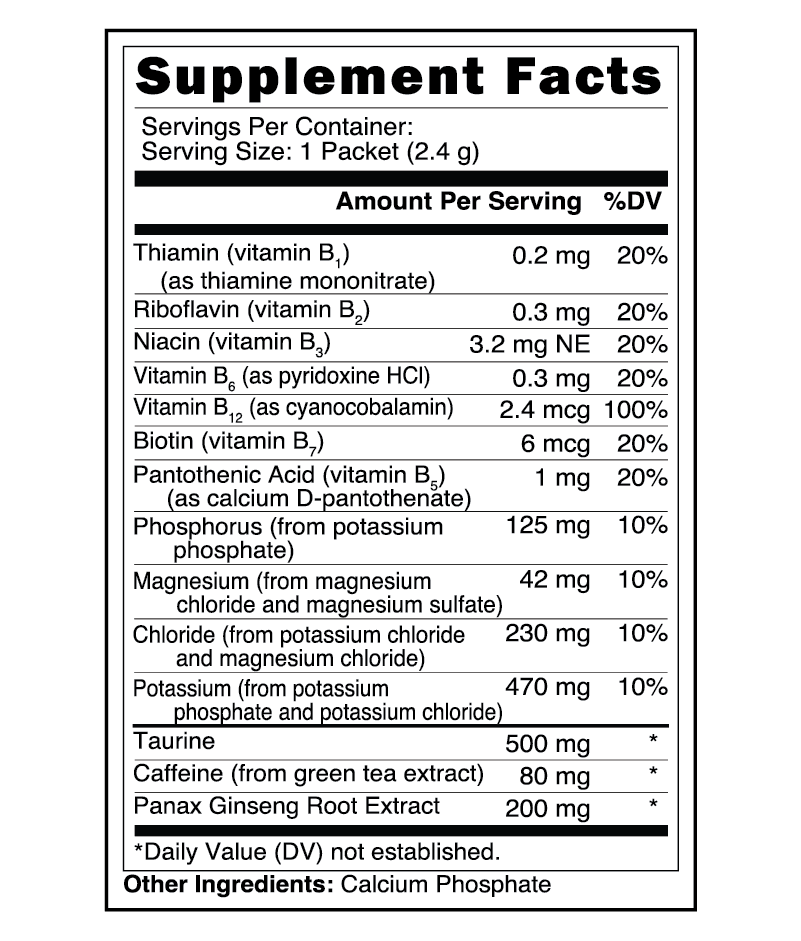 Supplement Facts

Servings Per Container:
Serving Size: 1 Packet (2.4 g)

| | Amount Per Serving | %DV |
|---|---|---|
| Thiamin (vitamin $B_1$) (as thiamine mononitrate) | 0.2 mg | 20% |
| Riboflavin (vitamin $B_2$) | 0.3 mg | 20% |
| Niacin (vitamin $B_3$) | 3.2 mg NE | 20% |
| Vitamin $B_6$ (as pyridoxine HCl) | 0.3 mg | 20% |
| Vitamin $B_{12}$ (as cyanocobalamin) | 2.4 mcg | 100% |
| Biotin (vitamin $B_7$) | 6 mcg | 20% |
| Pantothenic Acid (vitamin $B_5$) (as calcium D-pantothenate) | 1 mg | 20% |
| Phosphorus (from potassium phosphate) | 125 mg | 10% |
| Magnesium (from magnesium chloride and magnesium sulfate) | 42 mg | 10% |
| Chloride (from potassium chloride and magnesium chloride) | 230 mg | 10% |
| Potassium (from potassium phosphate and potassium chloride) | 470 mg | 10% |
| Taurine | 500 mg | * |
| Caffeine (from green tea extract) | 80 mg | * |
| Panax Ginseng Root Extract | 200 mg | * |

*Daily Value (DV) not established.

Other Ingredients: Calcium Phosphate